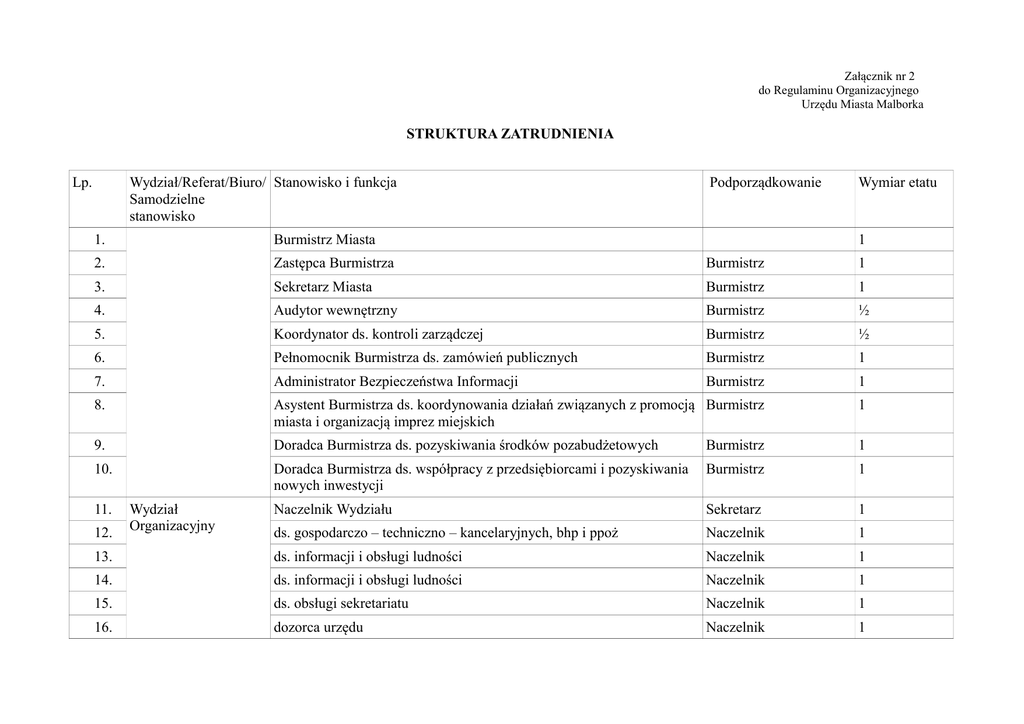 Załącznik nr 2
do Regulaminu Organizacyjnego
Urzędu Miasta Malborka

STRUKTURA ZATRUDNIENIA

| Lp. | Wydział/Referat/Biuro/ Samodzielne stanowisko | Stanowisko i funkcja | Podporządkowanie | Wymiar etatu |
|---|---|---|---|---|
| 1. | | Burmistrz Miasta | | 1 |
| 2. | | Zastępca Burmistrza | Burmistrz | 1 |
| 3. | | Sekretarz Miasta | Burmistrz | 1 |
| 4. | | Audytor wewnętrzny | Burmistrz | ½ |
| 5. | | Koordynator ds. kontroli zarządczej | Burmistrz | ½ |
| 6. | | Pełnomocnik Burmistrza ds. zamówień publicznych | Burmistrz | 1 |
| 7. | | Administrator Bezpieczeństwa Informacji | Burmistrz | 1 |
| 8. | | Asystent Burmistrza ds. koordynowania działań związanych z promocją miasta i organizacją imprez miejskich | Burmistrz | 1 |
| 9. | | Doradca Burmistrza ds. pozyskiwania środków pozabudżetowych | Burmistrz | 1 |
| 10. | | Doradca Burmistrza ds. współpracy z przedsiębiorcami i pozyskiwania nowych inwestycji | Burmistrz | 1 |
| 11. | Wydział Organizacyjny | Naczelnik Wydziału | Sekretarz | 1 |
| 12. | | ds. gospodarczo – techniczno – kancelaryjnych, bhp i ppoż | Naczelnik | 1 |
| 13. | | ds. informacji i obsługi ludności | Naczelnik | 1 |
| 14. | | ds. informacji i obsługi ludności | Naczelnik | 1 |
| 15. | | ds. obsługi sekretariatu | Naczelnik | 1 |
| 16. | | dozorca urzędu | Naczelnik | 1 |